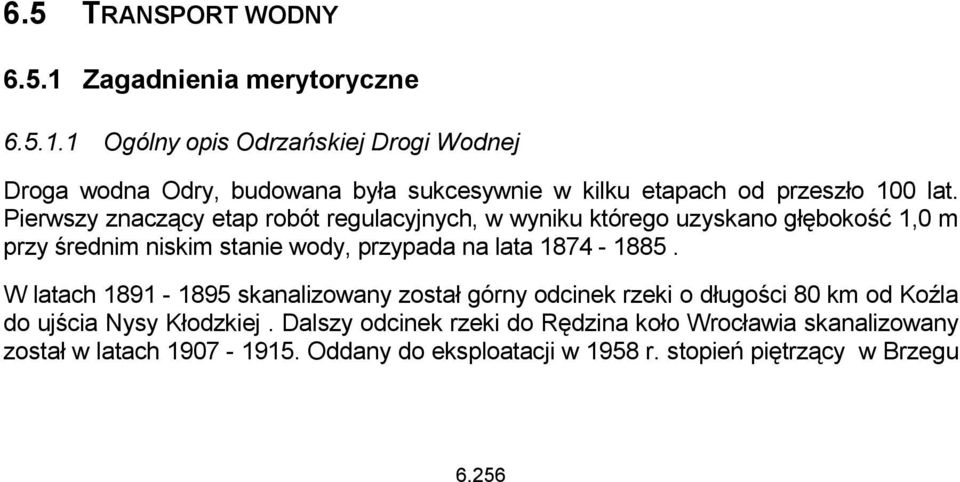 6.5 TRANSPORT WODNY

6.5.1 Zagadnienia merytoryczne

6.5.1.1 Ogólny opis Odrzańskiej Drogi Wodnej

Droga wodna Odry, budowana była sukcesywnie w kilku etapach od przeszło 100 lat. Pierwszy znaczący etap robót regulacyjnych, w wyniku którego uzyskano głębokość 1,0 m przy średnim niskim stanie wody, przypada na lata 1874 - 1885 .

W latach 1891 - 1895 skanalizowany został górny odcinek rzeki o długości 80 km od Koźla do ujścia Nysy Kłodzkiej . Dalszy odcinek rzeki do Rędzina koło Wrocławia skanalizowany został w latach 1907 - 1915. Oddany do eksploatacji w 1958 r. stopień piętrzący w Brzegu

6.256